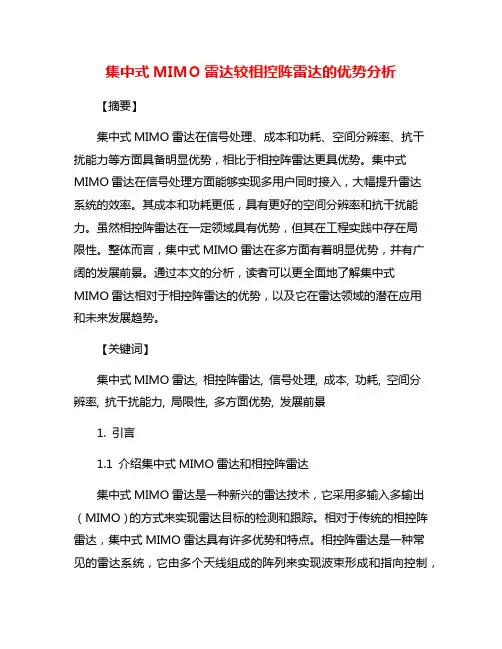 集中式 MIMO 雷达较相控阵雷达的优势分析

【摘要】

集中式 MIMO 雷达在信号处理、成本和功耗、空间分辨率、抗干扰能力等方面具备明显优势，相比于相控阵雷达更具优势。集中式 MIMO 雷达在信号处理方面能够实现多用户同时接入，大幅提升雷达系统的效率。其成本和功耗更低，具有更好的空间分辨率和抗干扰能力。虽然相控阵雷达在一定领域具有优势，但其在工程实践中存在局限性。整体而言，集中式 MIMO 雷达在多方面有着明显优势，并有广阔的发展前景。通过本文的分析，读者可以更全面地了解集中式 MIMO 雷达相对于相控阵雷达的优势，以及它在雷达领域的潜在应用和未来发展趋势。

【关键词】

集中式 MIMO 雷达, 相控阵雷达, 信号处理, 成本, 功耗, 空间分辨率, 抗干扰能力, 局限性, 多方面优势, 发展前景

1. 引言

1.1 介绍集中式 MIMO 雷达和相控阵雷达

集中式 MIMO 雷达是一种新兴的雷达技术，它采用多输入多输出（MIMO）的方式来实现雷达目标的检测和跟踪。相对于传统的相控阵雷达，集中式 MIMO 雷达具有许多优势和特点。相控阵雷达是一种常见的雷达系统，它由多个天线组成的阵列来实现波束形成和指向控制，